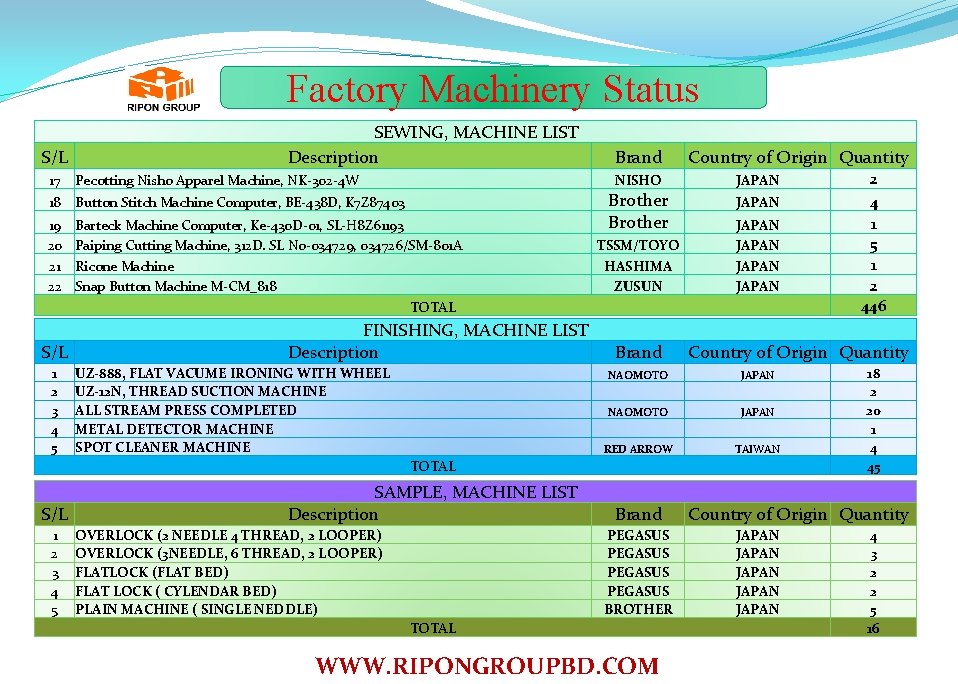 RIPON GROUP

Factory Machinery Status

SEWING, MACHINE LIST

| S/L | Description | Brand | Country of Origin | Quantity |
|---|---|---|---|---|
| 17 | Pecotting Nisho Apparel Machine, NK-302-4W | NISHO | JAPAN | 2 |
| 18 | Button Stitch Machine Computer, BE-438D, K7Z87403 | Brother | JAPAN | 4 |
| 19 | Barteck Machine Computer, Ke-430D-01, SL-H8Z61193 | Brother | JAPAN | 1 |
| 20 | Paiping Cutting Machine, 312D. SL No-034729, 034726/SM-801A | TSSM/TOYO | JAPAN | 5 |
| 21 | Ricone Machine | HASHIMA | JAPAN | 1 |
| 22 | Snap Button Machine M-CM_818 | ZUSUN | JAPAN | 2 |
| | TOTAL | | | 446 |

FINISHING, MACHINE LIST

| S/L | Description | Brand | Country of Origin | Quantity |
|---|---|---|---|---|
| 1 | UZ-888, FLAT VACUME IRONING WITH WHEEL | NAOMOTO | JAPAN | 18 |
| 2 | UZ-12N, THREAD SUCTION MACHINE | | | 2 |
| 3 | ALL STREAM PRESS COMPLETED | NAOMOTO | JAPAN | 20 |
| 4 | METAL DETECTOR MACHINE | | | 1 |
| 5 | SPOT CLEANER MACHINE | RED ARROW | TAIWAN | 4 |
| | TOTAL | | | 45 |

SAMPLE, MACHINE LIST

| S/L | Description | Brand | Country of Origin | Quantity |
|---|---|---|---|---|
| 1 | OVERLOCK (2 NEEDLE 4 THREAD, 2 LOOPER) | PEGASUS | JAPAN | 4 |
| 2 | OVERLOCK (3NEEDLE, 6 THREAD, 2 LOOPER) | PEGASUS | JAPAN | 3 |
| 3 | FLATLOCK (FLAT BED) | PEGASUS | JAPAN | 2 |
| 4 | FLAT LOCK ( CYLENDAR BED) | PEGASUS | JAPAN | 2 |
| 5 | PLAIN MACHINE ( SINGLE NEDDLE) | BROTHER | JAPAN | 5 |
| | TOTAL | | | 16 |

WWW.RIPONGROUPBD.COM